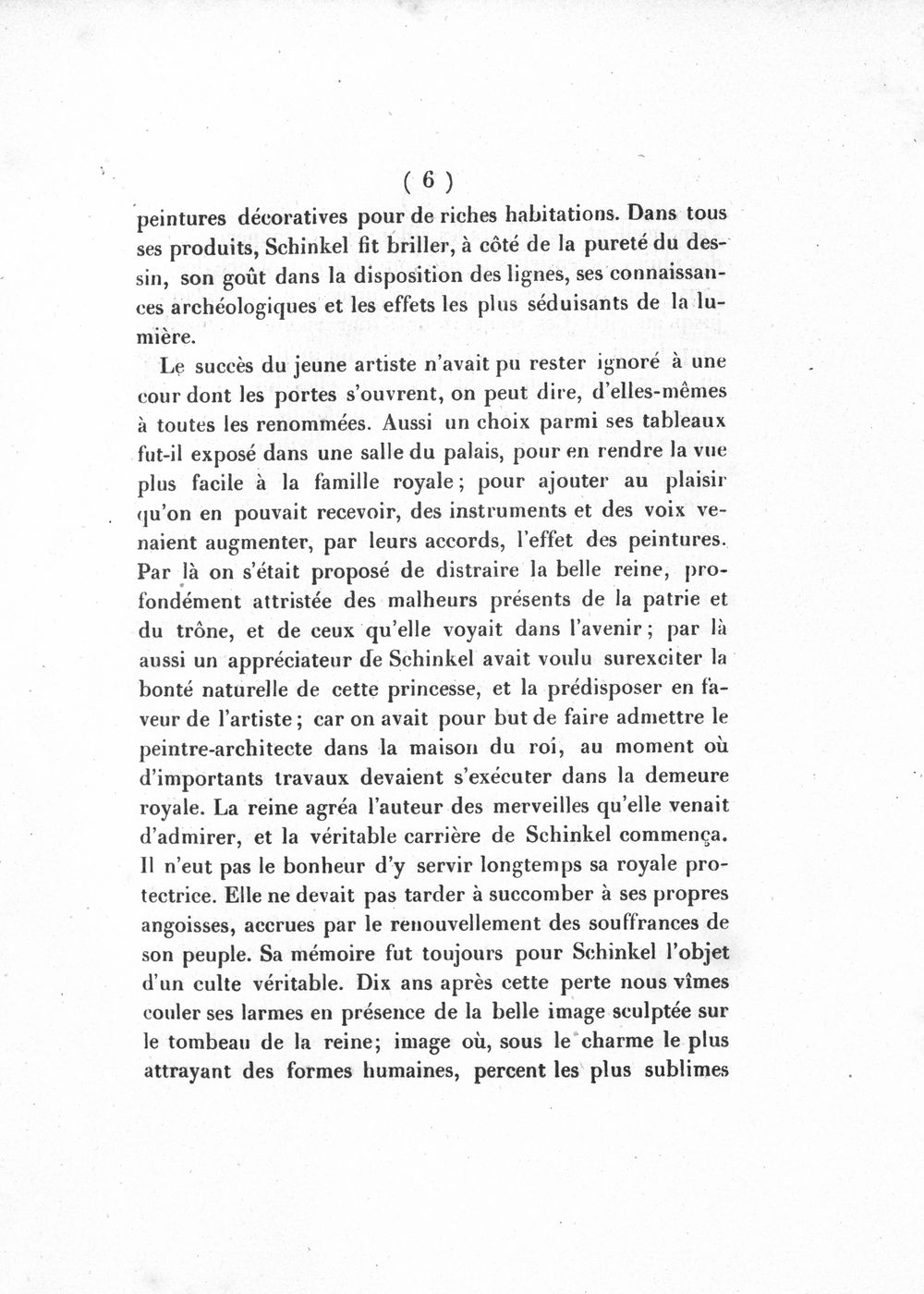 ( 6 )

peintures décoratives pour de riches habitations. Dans tous ses produits, Schinkel fit briller, à côté de la pureté du dessin, son goût dans la disposition des lignes, ses connaissances archéologiques et les effets les plus séduisants de la lumière.

Le succès du jeune artiste n'avait pu rester ignoré à une cour dont les portes s'ouvrent, on peut dire, d'elles-mêmes à toutes les renommées. Aussi un choix parmi ses tableaux fut-il exposé dans une salle du palais, pour en rendre la vue plus facile à la famille royale; pour ajouter au plaisir qu'on en pouvait recevoir, des instruments et des voix venaient augmenter, par leurs accords, l'effet des peintures. Par là on s'était proposé de distraire la belle reine, profondément attristée des malheurs présents de la patrie et du trône, et de ceux qu'elle voyait dans l'avenir; par là aussi un appréciateur de Schinkel avait voulu surexciter la bonté naturelle de cette princesse, et la prédisposer en faveur de l'artiste; car on avait pour but de faire admettre le peintre-architecte dans la maison du roi, au moment où d'importants travaux devaient s'exécuter dans la demeure royale. La reine agréa l'auteur des merveilles qu'elle venait d'admirer, et la véritable carrière de Schinkel commença. Il n'eut pas le bonheur d'y servir longtemps sa royale protectrice. Elle ne devait pas tarder à succomber à ses propres angoisses, accrues par le renouvellement des souffrances de son peuple. Sa mémoire fut toujours pour Schinkel l'objet d'un culte véritable. Dix ans après cette perte nous vîmes couler ses larmes en présence de la belle image sculptée sur le tombeau de la reine; image où, sous le charme le plus attrayant des formes humaines, percent les plus sublimes